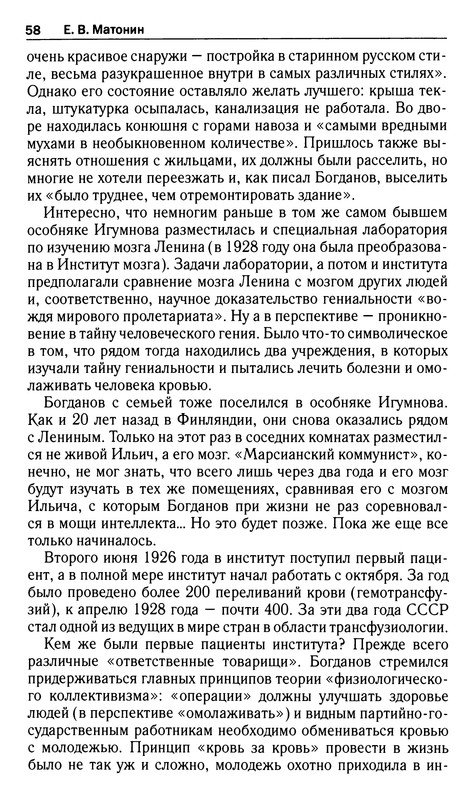 58 Е. В. Матонин

очень красивое снаружи — постройка в старинном русском стиле, весьма разукрашенное внутри в самых различных стилях». Однако его состояние оставляло желать лучшего: крыша текла, штукатурка осыпалась, канализация не работала. Во дворе находилась конюшня с горами навоза и «самыми вредными мухами в необыкновенном количестве». Пришлось также выяснять отношения с жильцами, их должны были расселить, но многие не хотели переезжать и, как писал Богданов, выселить их «было труднее, чем отремонтировать здание».

Интересно, что немногим раньше в том же самом бывшем особняке Игумнова разместилась и специальная лаборатория по изучению мозга Ленина (в 1928 году она была преобразована в Институт мозга). Задачи лаборатории, а потом и института предполагали сравнение мозга Ленина с мозгом других людей и, соответственно, научное доказательство гениальности «вождя мирового пролетариата». Ну а в перспективе — проникновение в тайну человеческого гения. Было что-то символическое в том, что рядом тогда находились два учреждения, в которых изучали тайну гениальности и пытались лечить болезни и омолаживать человека кровью.

Богданов с семьей тоже поселился в особняке Игумнова. Как и 20 лет назад в Финляндии, они снова оказались рядом с Лениным. Только на этот раз в соседних комнатах разместился не живой Ильич, а его мозг. «Марсианский коммунист», конечно, не мог знать, что всего лишь через два года и его мозг будут изучать в тех же помещениях, сравнивая его с мозгом Ильича, с которым Богданов при жизни не раз соревновался в мощи интеллекта... Но это будет позже. Пока же еще все только начиналось.

Второго июня 1926 года в институт поступил первый пациент, а в полной мере институт начал работать с октября. За год было проведено более 200 переливаний крови (гемотрансфузий), к апрелю 1928 года — почти 400. За эти два года СССР стал одной из ведущих в мире стран в области трансфузиологии.

Кем же были первые пациенты института? Прежде всего различные «ответственные товарищи». Богданов стремился придерживаться главных принципов теории «физиологического коллективизма»: «операции» должны улучшать здоровье людей (в перспективе «омолаживать») и видным партийно-государственным работникам необходимо обмениваться кровью с молодежью. Принцип «кровь за кровь» провести в жизнь было не так уж и сложно, молодежь охотно приходила в ин-